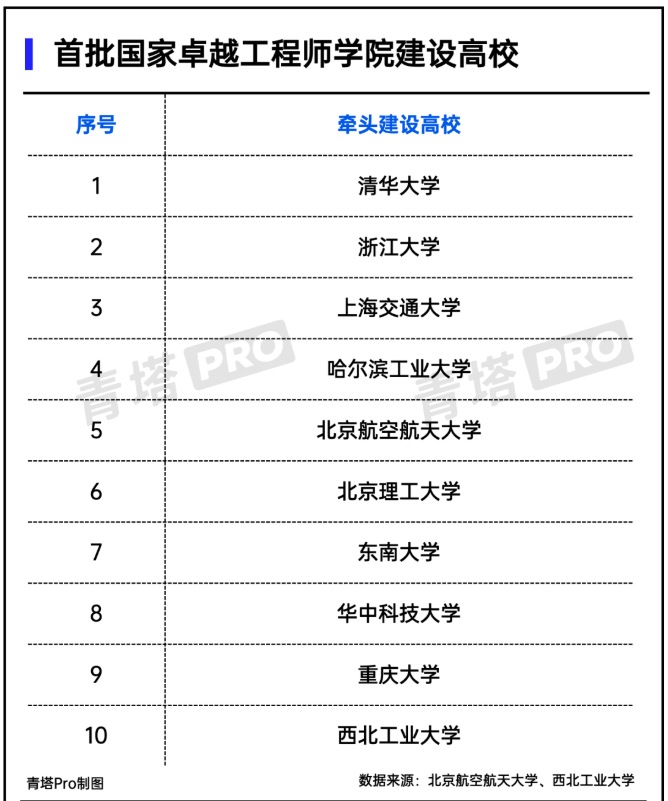 首批国家卓越工程师学院建设高校

| 序号 | 牵头建设高校 |
|---|---|
| 1 | 清华大学 |
| 2 | 浙江大学 |
| 3 | 上海交通大学 |
| 4 | 哈尔滨工业大学 |
| 5 | 北京航空航天大学 |
| 6 | 北京理工大学 |
| 7 | 东南大学 |
| 8 | 华中科技大学 |
| 9 | 重庆大学 |
| 10 | 西北工业大学 |

青塔PRO 青塔PRO

青塔Pro制图

数据来源：北京航空航天大学、西北工业大学